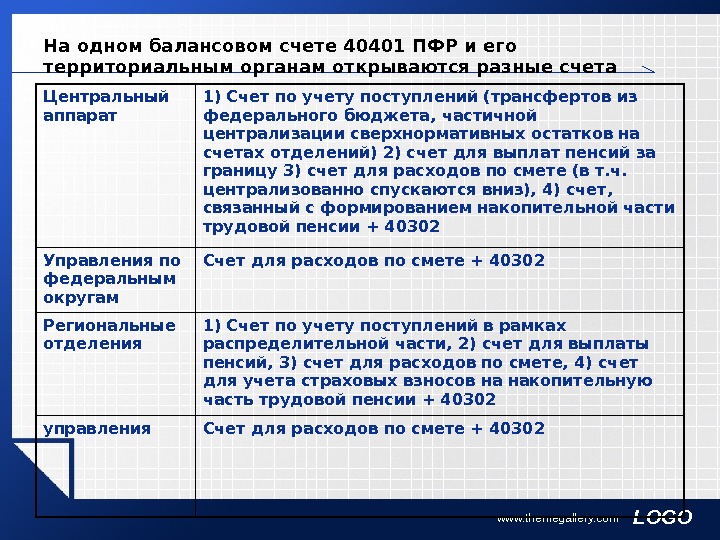 На одном балансовом счете 40401 ПФР и его территориальным органам открываются разные счета

| | |
|---|---|
| Центральный аппарат | 1) Счет по учету поступлений (трансфертов из федерального бюджета, частичной централизации сверхнормативных остатков на счетах отделений) 2) счет для выплат пенсий за границу 3) счет для расходов по смете (в т.ч. централизованно спускаются вниз), 4) счет, связанный с формированием накопительной части трудовой пенсии + 40302 |
| Управления по федеральным округам | Счет для расходов по смете + 40302 |
| Региональные отделения | 1) Счет по учету поступлений в рамках распределительной части, 2) счет для выплаты пенсий, 3) счет для расходов по смете, 4) счет для учета страховых взносов на накопительную часть трудовой пенсии + 40302 |
| управления | Счет для расходов по смете + 40302 |

www.themegallery.com LOGO